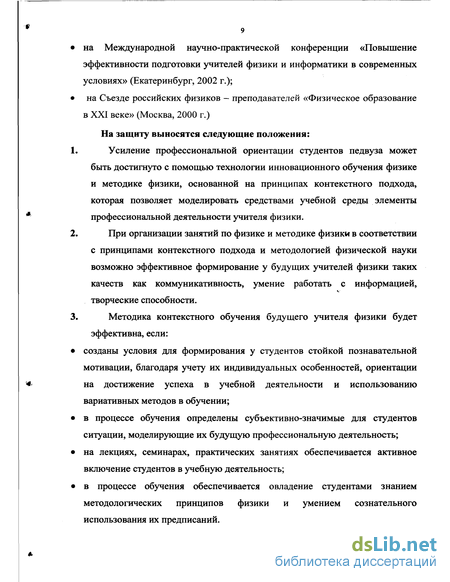 9

• на Международной научно-практической конференции «Повышение эффективности подготовки учителей физики и информатики в современных условиях» (Екатеринбург, 2002 г.);

• на Съезде российских физиков – преподавателей «Физическое образование в XXI веке» (Москва, 2000 г.)

На защиту выносятся следующие положения:

1. Усиление профессиональной ориентации студентов педвуза может быть достигнуто с помощью технологии инновационного обучения физике и методике физики, основанной на принципах контекстного подхода, которая позволяет моделировать средствами учебной среды элементы профессиональной деятельности учителя физики.

2. При организации занятий по физике и методике физики в соответствии с принципами контекстного подхода и методологией физической науки возможно эффективное формирование у будущих учителей физики таких качеств как коммуникативность, умение работать с информацией, творческие способности.

3. Методика контекстного обучения будущего учителя физики будет эффективна, если:

• созданы условия для формирования у студентов стойкой познавательной мотивации, благодаря учету их индивидуальных особенностей, ориентации на достижение успеха в учебной деятельности и использованию вариативных методов в обучении;

• в процессе обучения определены субъективно-значимые для студентов ситуации, моделирующие их будущую профессиональную деятельность;

• на лекциях, семинарах, практических занятиях обеспечивается активное включение студентов в учебную деятельность;

• в процессе обучения обеспечивается овладение студентами знанием методологических принципов физики и умением сознательного использования их предписаний.

dsLib.net
библиотека диссертаций